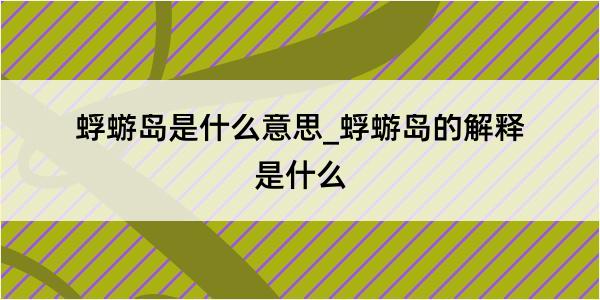 蜉蝣岛是什么意思_蜉蝣岛的解释是什么